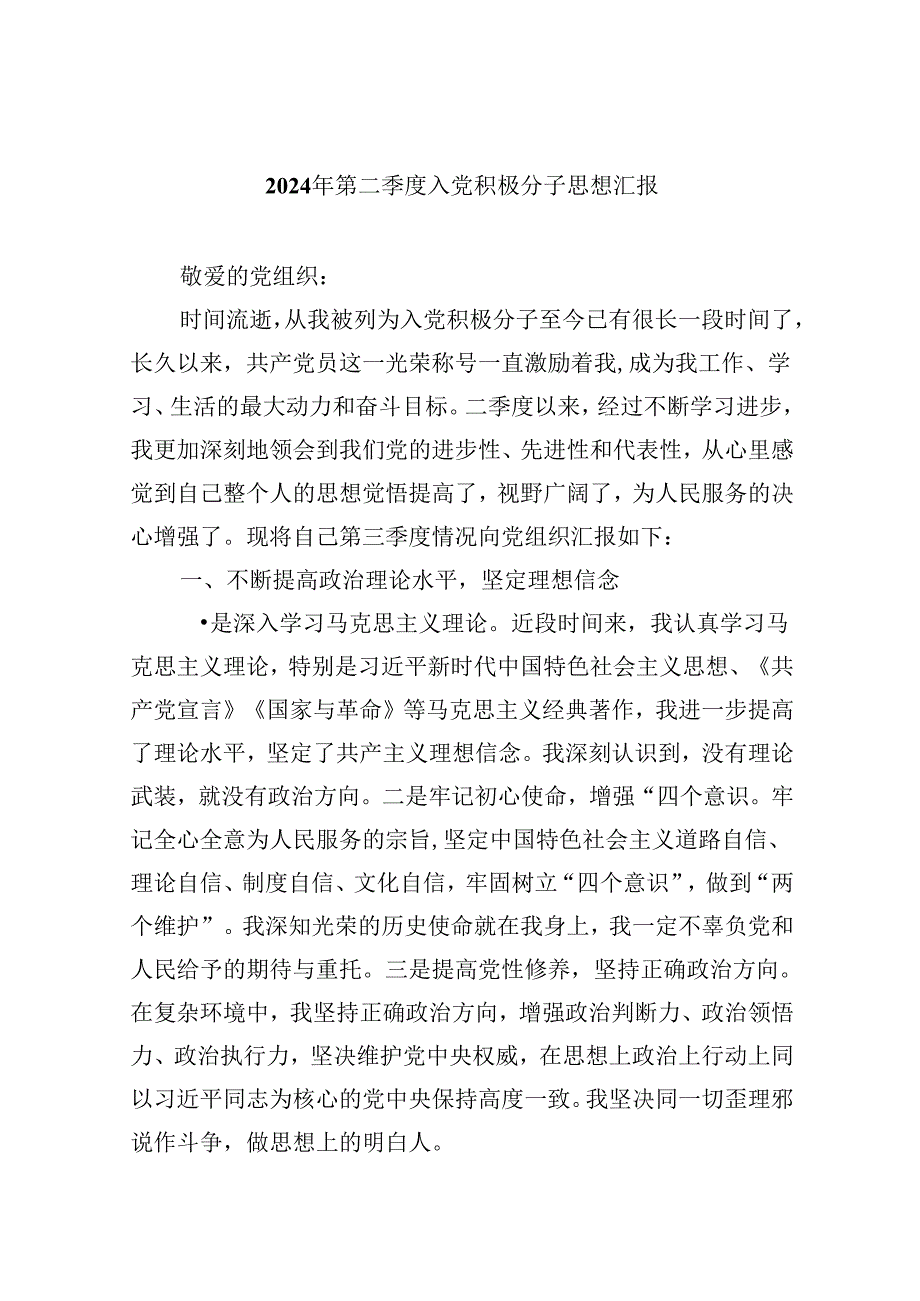 2024年第二季度入党积极分子思想汇报

敬爱的党组织：

时间流逝，从我被列为入党积极分子至今已有很长一段时间了，长久以来，共产党员这一光荣称号一直激励着我,成为我工作、学习、生活的最大动力和奋斗目标。二季度以来，经过不断学习进步，我更加深刻地领会到我们党的进步性、先进性和代表性，从心里感觉到自己整个人的思想觉悟提高了，视野广阔了，为人民服务的决心增强了。现将自己第三季度情况向党组织汇报如下：

一、不断提高政治理论水平，坚定理想信念

•是深入学习马克思主义理论。近段时间来，我认真学习马克思主义理论，特别是习近平新时代中国特色社会主义思想、《共产党宣言》《国家与革命》等马克思主义经典著作，我进一步提高了理论水平，坚定了共产主义理想信念。我深刻认识到，没有理论武装，就没有政治方向。二是牢记初心使命，增强“四个意识。牢记全心全意为人民服务的宗旨，坚定中国特色社会主义道路自信、理论自信、制度自信、文化自信，牢固树立“四个意识”，做到“两个维护”。我深知光荣的历史使命就在我身上，我一定不辜负党和人民给予的期待与重托。三是提高党性修养，坚持正确政治方向。在复杂环境中，我坚持正确政治方向，增强政治判断力、政治领悟力、政治执行力，坚决维护党中央权威，在思想上政治上行动上同以习近平同志为核心的党中央保持高度一致。我坚决同一切歪理邪说作斗争，做思想上的明白人。